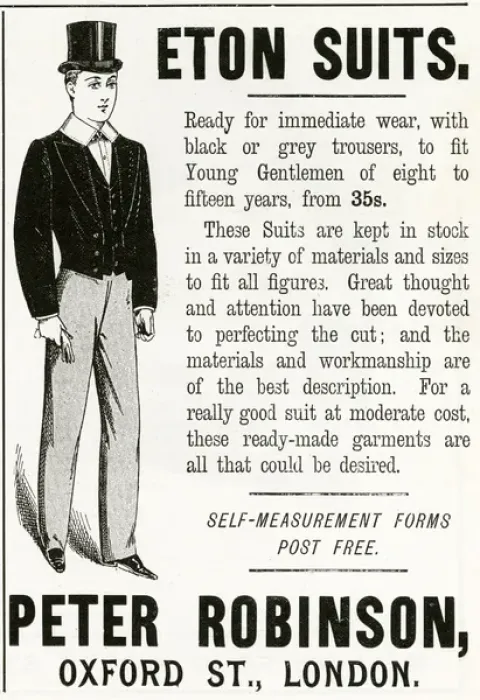 ETON SUITS.

Ready for immediate wear, with black or grey trousers, to fit Young Gentlemen of eight to fifteen years, from 35s.

These Suits are kept in stock in a variety of materials and sizes to fit all figures. Great thought and attention have been devoted to perfecting the cut; and the materials and workmanship are of the best description. For a really good suit at moderate cost, these ready-made garments are all that could be desired.

SELF-MEASUREMENT FORMS POST FREE.

PETER ROBINSON,
OXFORD ST., LONDON.